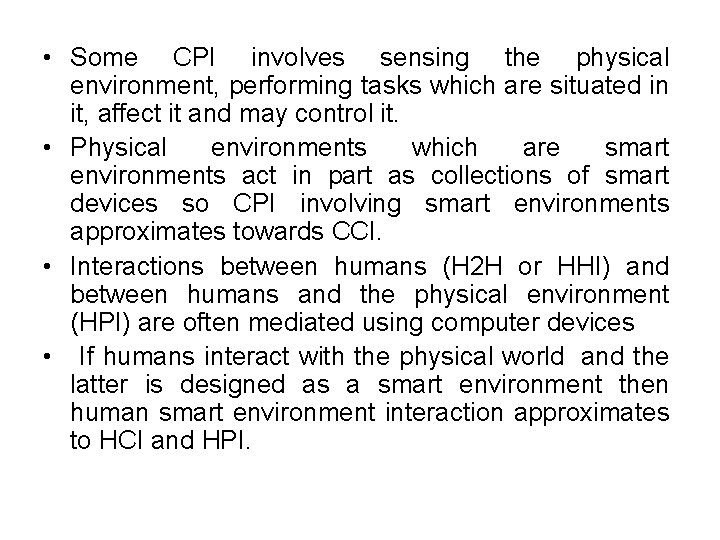 • Some CPI involves sensing the physical environment, performing tasks which are situated in it, affect it and may control it.

• Physical environments which are smart environments act in part as collections of smart devices so CPI involving smart environments approximates towards CCI.

• Interactions between humans (H2H or HHI) and between humans and the physical environment (HPI) are often mediated using computer devices

• If humans interact with the physical world and the latter is designed as a smart environment then human smart environment interaction approximates to HCI and HPI.